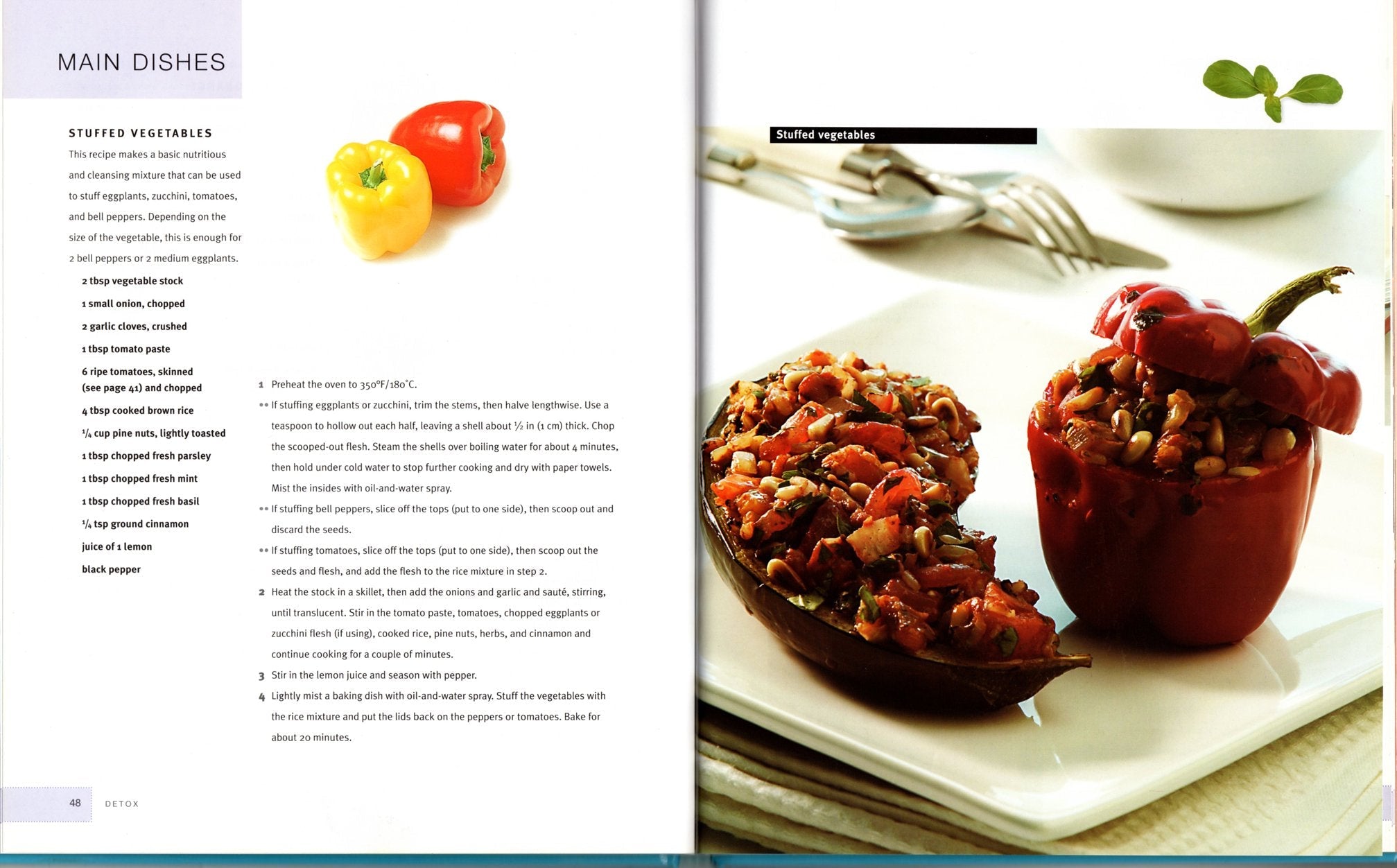 MAIN DISHES

STUFFED VEGETABLES

This recipe makes a basic nutritious and cleansing mixture that can be used to stuff eggplants, zucchini, tomatoes, and bell peppers. Depending on the size of the vegetable, this is enough for 2 bell peppers or 2 medium eggplants.

2 tbsp vegetable stock
1 small onion, chopped
2 garlic cloves, crushed
1 tbsp tomato paste
6 ripe tomatoes, skinned (see page 41) and chopped
4 tbsp cooked brown rice
$\frac{1}{4}$ cup pine nuts, lightly toasted
1 tbsp chopped fresh parsley
1 tbsp chopped fresh mint
1 tbsp chopped fresh basil
$\frac{1}{4}$ tsp ground cinnamon
juice of 1 lemon
black pepper

1 Preheat the oven to 350°F/180°C.
•• If stuffing eggplants or zucchini, trim the stems, then halve lengthwise. Use a teaspoon to hollow out each half, leaving a shell about $\frac{1}{2}$ in (1 cm) thick. Chop the scooped-out flesh. Steam the shells over boiling water for about 4 minutes, then hold under cold water to stop further cooking and dry with paper towels. Mist the insides with oil-and-water spray.
•• If stuffing bell peppers, slice off the tops (put to one side), then scoop out and discard the seeds.
•• If stuffing tomatoes, slice off the tops (put to one side), then scoop out the seeds and flesh, and add the flesh to the rice mixture in step 2.
2 Heat the stock in a skillet, then add the onions and garlic and sauté, stirring, until translucent. Stir in the tomato paste, tomatoes, chopped eggplants or zucchini flesh (if using), cooked rice, pine nuts, herbs, and cinnamon and continue cooking for a couple of minutes.
3 Stir in the lemon juice and season with pepper.
4 Lightly mist a baking dish with oil-and-water spray. Stuff the vegetables with the rice mixture and put the lids back on the peppers or tomatoes. Bake for about 20 minutes.

48 DETOX

Stuffed vegetables